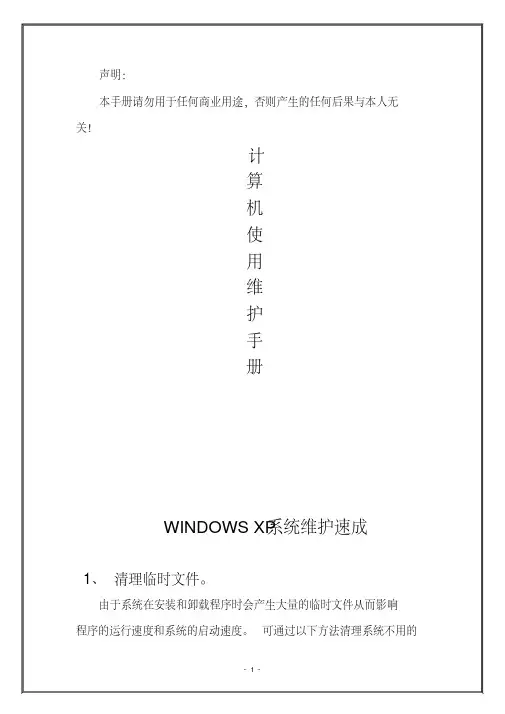 声明:

本手册请勿用于任何商业用途，否则产生的任何后果与本人无关!

计
算
机
使
用
维
护
手
册

WINDOWS XP系统维护速成

1、 清理临时文件。

由于系统在安装和卸载程序时会产生大量的临时文件从而影响程序的运行速度和系统的启动速度。 可通过以下方法清理系统不用的

- 1 -